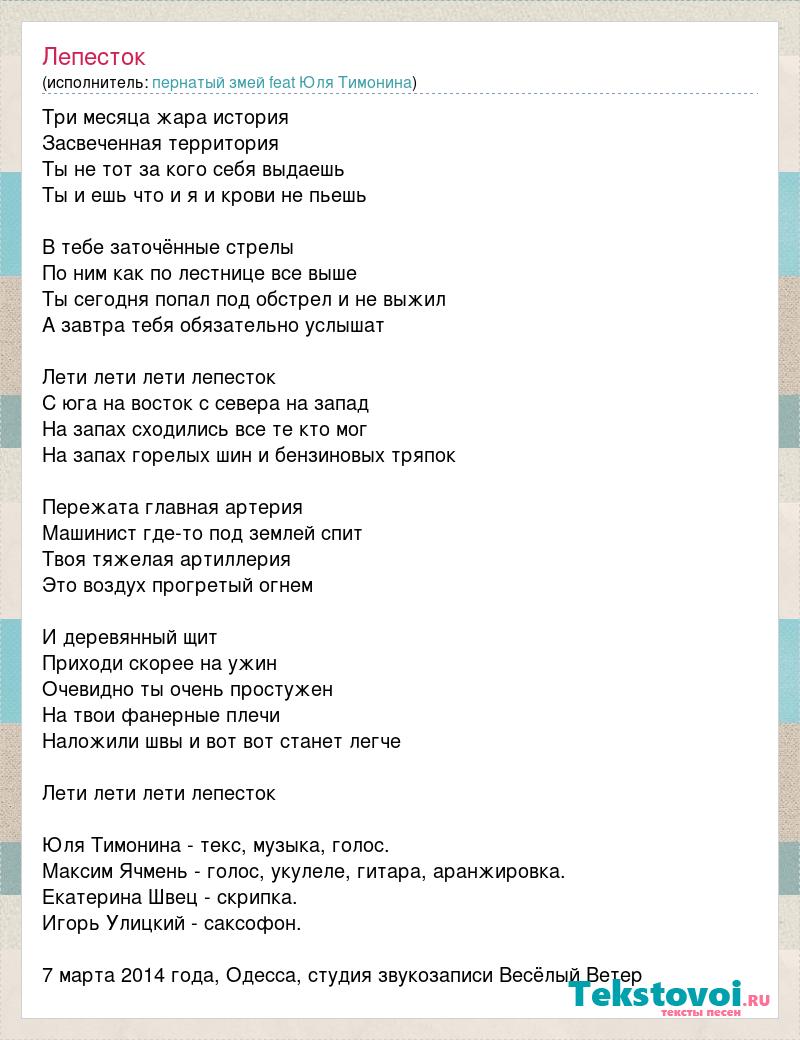 Лепесток
(исполнитель: пернатый змей feat Юля Тимонина)

Три месяца жара история
Засвеченная территория
Ты не тот за кого себя выдаешь
Ты и ешь что и я и крови не пьешь

В тебе заточённые стрелы
По ним как по лестнице все выше
Ты сегодня попал под обстрел и не выжил
А завтра тебя обязательно услышат

Лети лети лети лепесток
С юга на восток с севера на запад
На запах сходились все те кто мог
На запах горелых шин и бензиновых тряпок

Пережата главная артерия
Машинист где-то под землей спит
Твоя тяжелая артиллерия
Это воздух прогретый огнем

И деревянный щит
Приходи скорее на ужин
Очевидно ты очень простужен
На твои фанерные плечи
Наложили швы и вот вот станет легче

Лети лети лети лепесток

Юля Тимонина - текс, музыка, голос.
Максим Ячмень - голос, укулеле, гитара, аранжировка.
Екатерина Швец - скрипка.
Игорь Улицкий - саксофон.

7 марта 2014 года, Одесса, студия звукозаписи Весёлый Ветер

Tekstovoi.RU
тексты песен